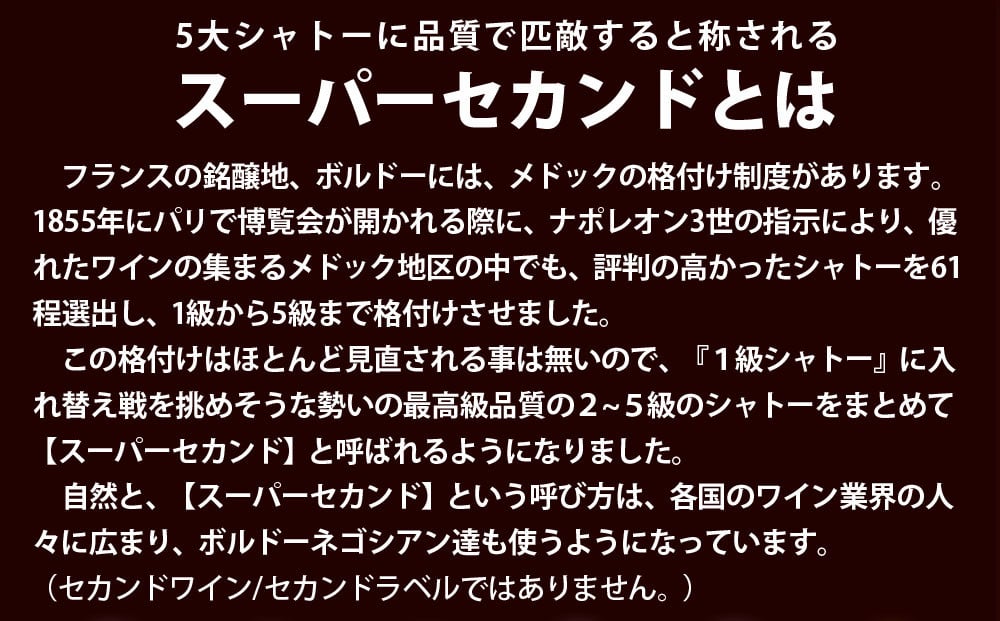 5大シャトーに品質で匹敵すると称される
スーパーセカンドとは

フランスの銘醸地、ボルドーには、メドックの格付け制度があります。1855年にパリで博覧会が開かれる際に、ナポレオン3世の指示により、優れたワインの集まるメドック地区の中でも、評判の高かったシャトーを61程選出し、1級から5級まで格付けさせました。

この格付けはほとんど見直される事は無いので、『１級シャトー』に入れ替え戦を挑めそうな勢いの最高級品質の２~５級のシャトーをまとめて【スーパーセカンド】と呼ばれるようになりました。

自然と、【スーパーセカンド】という呼び方は、各国のワイン業界の人々に広まり、ボルドーネゴシアン達も使うようになっています。
（セカンドワイン/セカンドラベルではありません。）